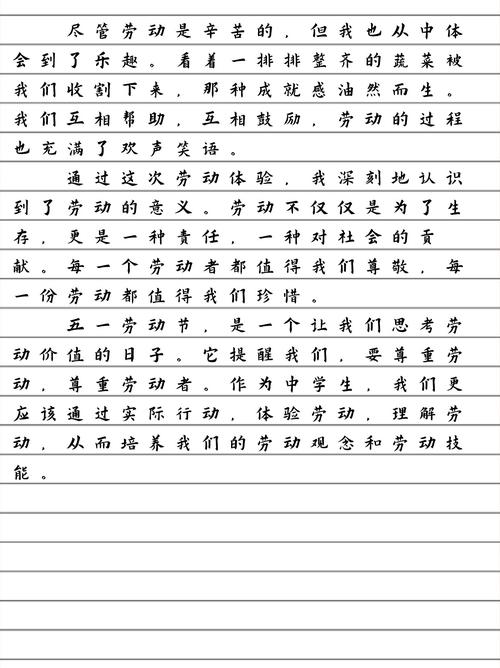 尽管劳动是辛苦的，但我也从中体会到了乐趣。看着一排排整齐的蔬菜被我们收割下来，那种成就感油然而生。我们互相帮助，互相鼓励，劳动的过程也充满了欢声笑语。

通过这次劳动体验，我深刻地认识到了劳动的意义。劳动不仅仅是为了生存，更是一种责任，一种对社会的贡献。每一个劳动者都值得我们尊敬，每一份劳动都值得我们珍惜。

五一劳动节，是一个让我们思考劳动价值的日子。它提醒我们，要尊重劳动，尊重劳动者。作为中学生，我们更应该通过实际行动，体验劳动，理解劳动，从而培养我们的劳动观念和劳动技能。